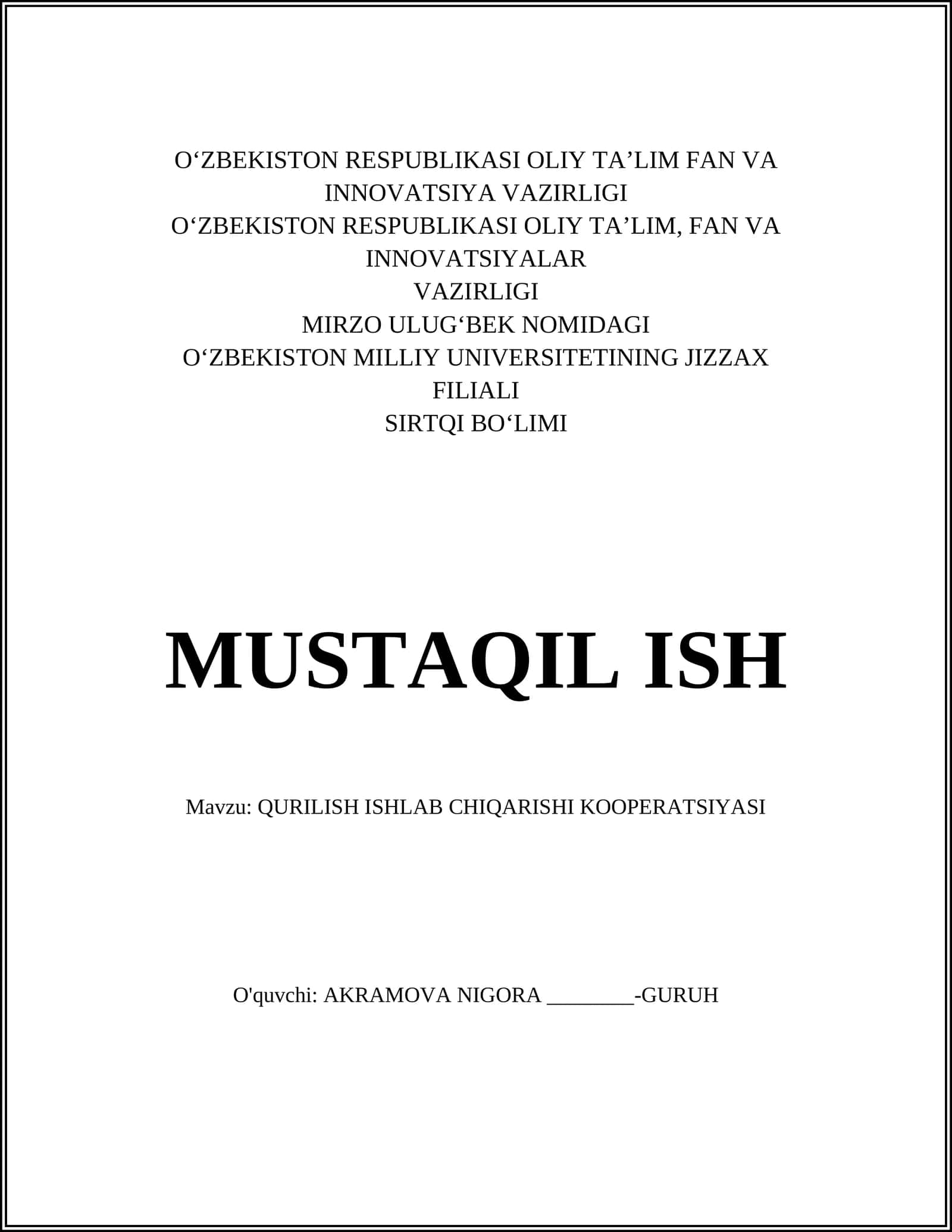 O‘ZBEKISTON RESPUBLIKASI OLIY TA’LIM FAN VA INNOVATSIYA VAZIRLIGI
O‘ZBEKISTON RESPUBLIKASI OLIY TA’LIM, FAN VA INNOVATSIYALAR VAZIRLIGI
MIRZO ULUG‘BEK NOMIDAGI
O‘ZBEKISTON MILLIY UNIVERSITETINING JIZZAX FILIALI
SIRTQI BO‘LIMI

MUSTAQIL ISH

Mavzu: QURILISH ISHLAB CHIQARISHI KOOPERATSIYASI

O'quvchi: AKRAMOVA NIGORA ________-GURUH